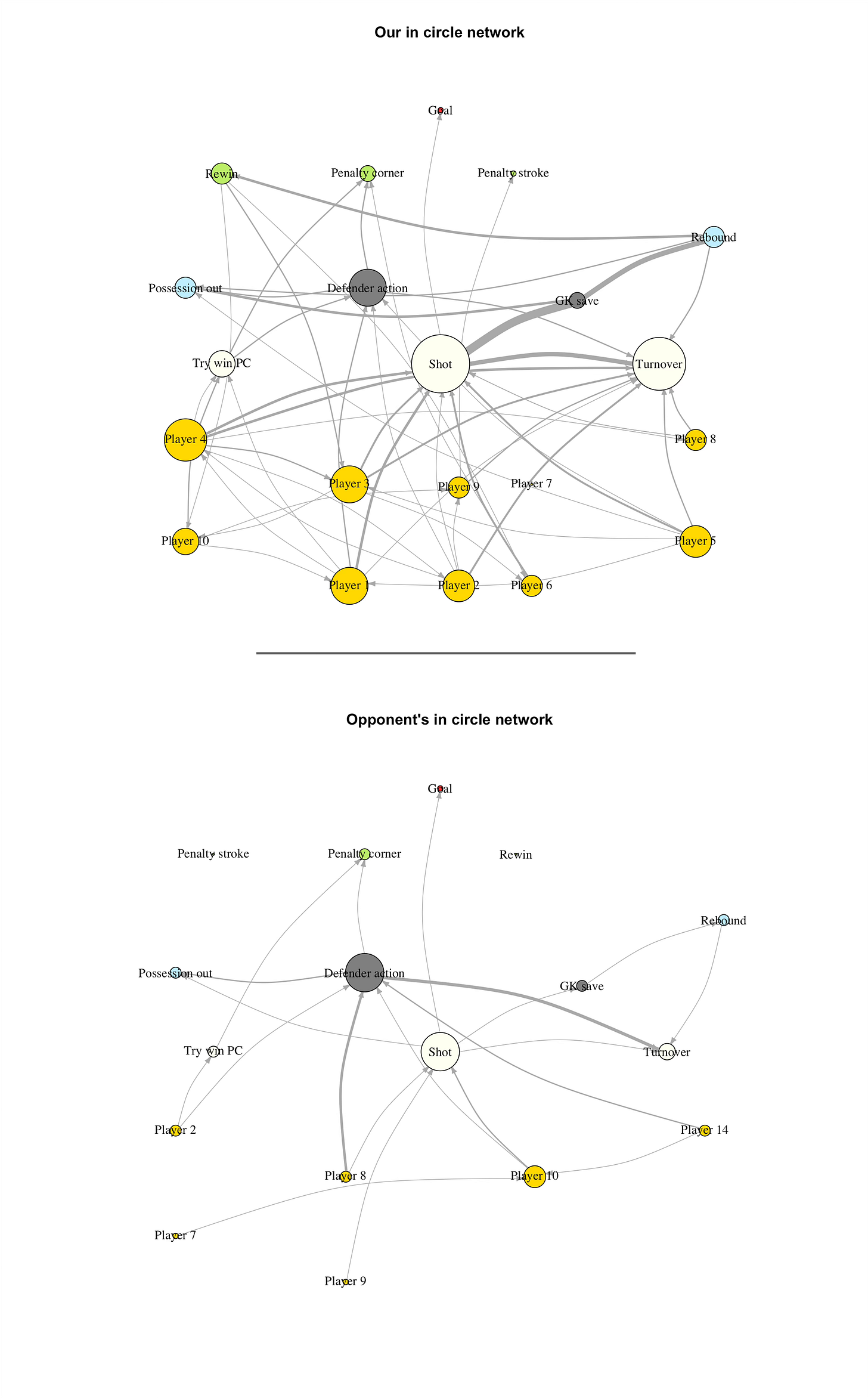 Our in circle network

Goal

Rewin

Penalty corner

Penalty stroke

Rebound

Possession out

Defender action

GK save

Try win PC

Shot

Turnover

Player 4

Player 8

Player 3

Player 9

Player 7

Player 10

Player 5

Player 1

Player 2

Player 6

Opponent's in circle network

Goal

Penalty stroke

Penalty corner

Rewin

Rebound

Possession out

Defender action

GK save

Try win PC

Shot

Turnover

Player 2

Player 14

Player 8

Player 10

Player 7

Player 9